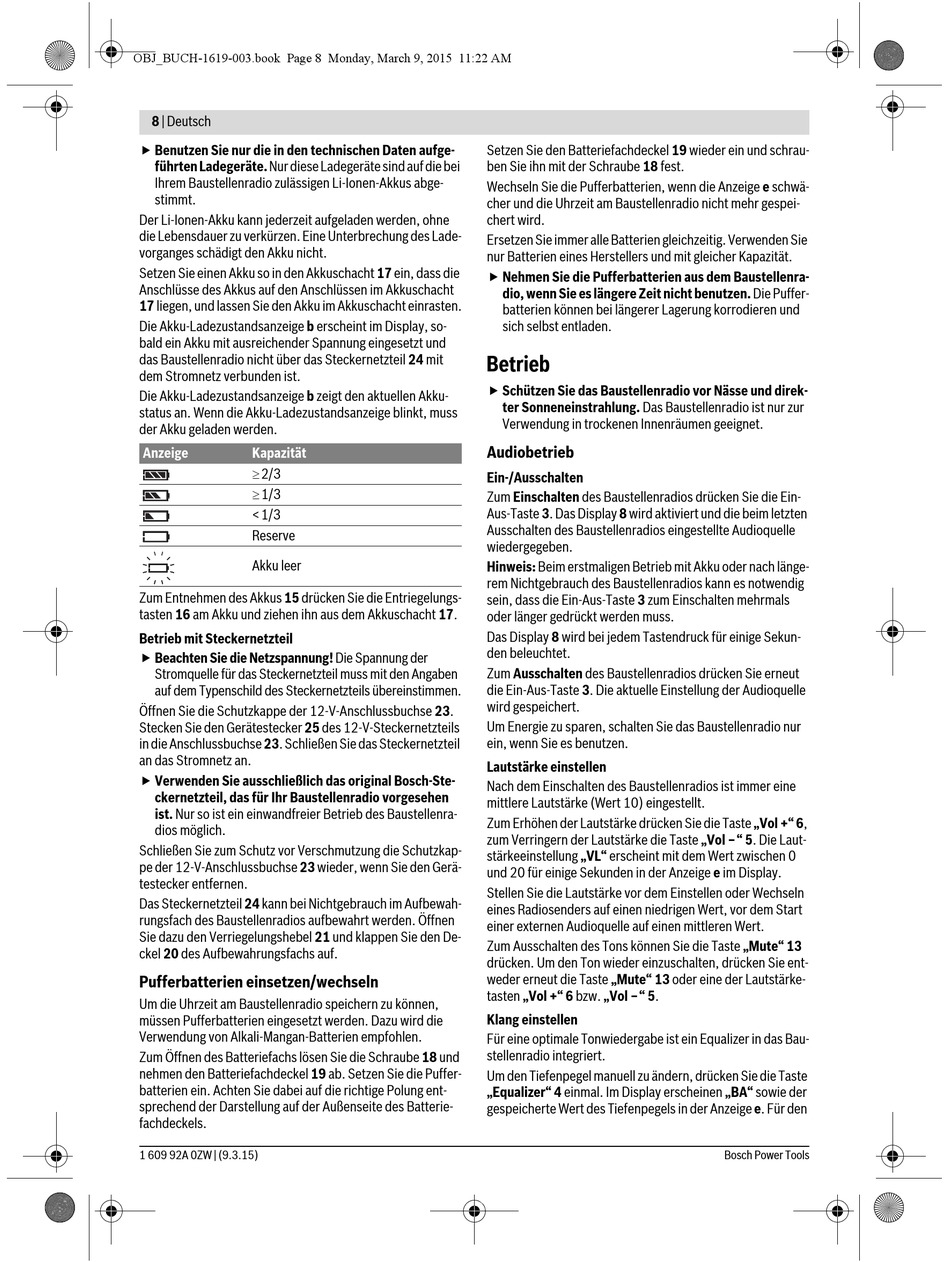 OBJ_BUCH-1619-003.book Page 8 Monday, March 9, 2015 11:22 AM

8 | Deutsch

▶ Benutzen Sie nur die in den technischen Daten aufgeführten Ladegeräte. Nur diese Ladegeräte sind auf die bei Ihrem Baustellenradio zulässigen Li-Ionen-Akkus abgestimmt.

Der Li-Ionen-Akku kann jederzeit aufgeladen werden, ohne die Lebensdauer zu verkürzen. Eine Unterbrechung des Ladevorganges schädigt den Akku nicht.

Setzen Sie einen Akku so in den Akkuschacht 17 ein, dass die Anschlüsse des Akkus auf den Anschlüssen im Akkuschacht 17 liegen, und lassen Sie den Akku im Akkuschacht einrasten.

Die Akku-Ladezustandsanzeige b erscheint im Display, sobald ein Akku mit ausreichender Spannung eingesetzt und das Baustellenradio nicht über das Steckernetzteil 24 mit dem Stromnetz verbunden ist.

Die Akku-Ladezustandsanzeige b zeigt den aktuellen Akkustatus an. Wenn die Akku-Ladezustandsanzeige blinkt, muss der Akku geladen werden.

| Anzeige | Kapazität |
|---|---|
| | $\geq 2/3$ |
| | $\geq 1/3$ |
| | $< 1/3$ |
| | Reserve |
| | Akku leer |

Zum Entnehmen des Akkus 15 drücken Sie die Entriegelungstasten 16 am Akku und ziehen ihn aus dem Akkuschacht 17.

Betrieb mit Steckernetzteil

▶ Beachten Sie die Netzspannung! Die Spannung der Stromquelle für das Steckernetzteil muss mit den Angaben auf dem Typenschild des Steckernetzteils übereinstimmen.

Öffnen Sie die Schutzkappe der 12-V-Anschlussbuchse 23. Stecken Sie den Gerätestecker 25 des 12-V-Steckernetzteils in die Anschlussbuchse 23. Schließen Sie das Steckernetzteil an das Stromnetz an.

▶ Verwenden Sie ausschließlich das original Bosch-Steckernetzteil, das für Ihr Baustellenradio vorgesehen ist. Nur so ist ein einwandfreier Betrieb des Baustellenradios möglich.

Schließen Sie zum Schutz vor Verschmutzung die Schutzkappe der 12-V-Anschlussbuchse 23 wieder, wenn Sie den Gerätestecker entfernen.

Das Steckernetzteil 24 kann bei Nichtgebrauch im Aufbewahrungsfach des Baustellenradios aufbewahrt werden. Öffnen Sie dazu den Verriegelungshebel 21 und klappen Sie den Deckel 20 des Aufbewahrungsfachs auf.

Pufferbatterien einsetzen/wechseln

Um die Uhrzeit am Baustellenradio speichern zu können, müssen Pufferbatterien eingesetzt werden. Dazu wird die Verwendung von Alkali-Mangan-Batterien empfohlen.

Zum Öffnen des Batteriefachs lösen Sie die Schraube 18 und nehmen den Batteriefachdeckel 19 ab. Setzen Sie die Pufferbatterien ein. Achten Sie dabei auf die richtige Polung entsprechend der Darstellung auf der Außenseite des Batteriefachdeckels.

Setzen Sie den Batteriefachdeckel 19 wieder ein und schrauben Sie ihn mit der Schraube 18 fest.

Wechseln Sie die Pufferbatterien, wenn die Anzeige e schwächer und die Uhrzeit am Baustellenradio nicht mehr gespeichert wird.

Ersetzen Sie immer alle Batterien gleichzeitig. Verwenden Sie nur Batterien eines Herstellers und mit gleicher Kapazität.

▶ Nehmen Sie die Pufferbatterien aus dem Baustellenradio, wenn Sie es längere Zeit nicht benutzen. Die Pufferbatterien können bei längerer Lagerung korrodieren und sich selbst entladen.

Betrieb

▶ Schützen Sie das Baustellenradio vor Nässe und direkter Sonneneinstrahlung. Das Baustellenradio ist nur zur Verwendung in trockenen Innenräumen geeignet.

Audiobetrieb

Ein-/Ausschalten

Zum Einschalten des Baustellenradios drücken Sie die Ein-Aus-Taste 3. Das Display 8 wird aktiviert und die beim letzten Ausschalten des Baustellenradios eingestellte Audioquelle wiedergegeben.

Hinweis: Beim erstmaligen Betrieb mit Akku oder nach längerem Nichtgebrauch des Baustellenradios kann es notwendig sein, dass die Ein-Aus-Taste 3 zum Einschalten mehrmals oder länger gedrückt werden muss.

Das Display 8 wird bei jedem Tastendruck für einige Sekunden beleuchtet.

Zum Ausschalten des Baustellenradios drücken Sie erneut die Ein-Aus-Taste 3. Die aktuelle Einstellung der Audioquelle wird gespeichert.

Um Energie zu sparen, schalten Sie das Baustellenradio nur ein, wenn Sie es benutzen.

Lautstärke einstellen

Nach dem Einschalten des Baustellenradios ist immer eine mittlere Lautstärke (Wert 10) eingestellt.

Zum Erhöhen der Lautstärke drücken Sie die Taste „Vol +“ 6, zum Verringern der Lautstärke die Taste „Vol –“ 5. Die Lautstärkeeinstellung „VL“ erscheint mit dem Wert zwischen 0 und 20 für einige Sekunden in der Anzeige e im Display.

Stellen Sie die Lautstärke vor dem Einstellen oder Wechseln eines Radiosenders auf einen niedrigen Wert, vor dem Start einer externen Audioquelle auf einen mittleren Wert.

Zum Ausschalten des Tons können Sie die Taste „Mute“ 13 drücken. Um den Ton wieder einzuschalten, drücken Sie entweder erneut die Taste „Mute“ 13 oder eine der Lautstärketasten „Vol +“ 6 bzw. „Vol –“ 5.

Klang einstellen

Für eine optimale Tonwiedergabe ist ein Equalizer in das Baustellenradio integriert.

Um den Tiefenpegel manuell zu ändern, drücken Sie die Taste „Equalizer“ 4 einmal. Im Display erscheinen „BA“ sowie der gespeicherte Wert des Tiefenpegels in der Anzeige e. Für den

1 609 92A 0ZW | (9.3.15)

Bosch Power Tools